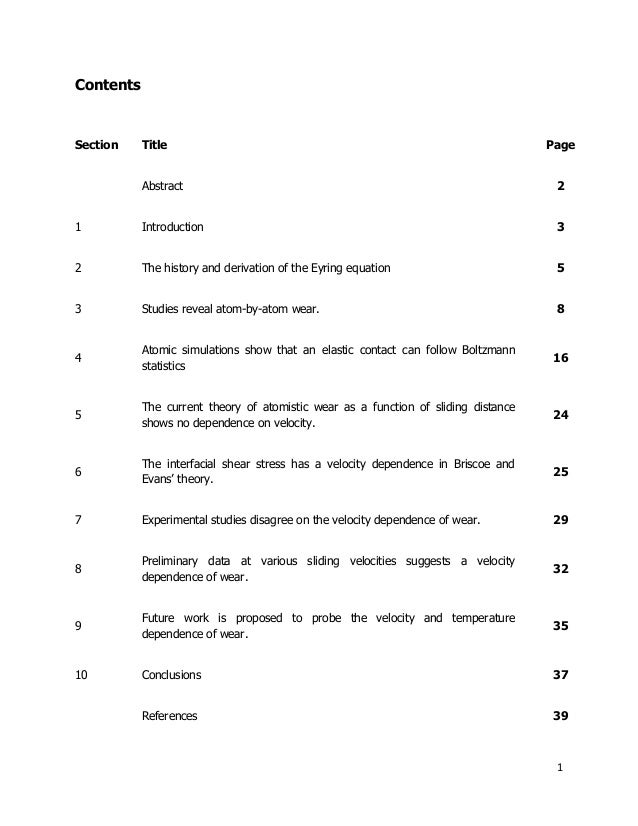 Contents

| Section | Title | Page |
|---|---|---|
| | Abstract | 2 |
| 1 | Introduction | 3 |
| 2 | The history and derivation of the Eyring equation | 5 |
| 3 | Studies reveal atom-by-atom wear. | 8 |
| 4 | Atomic simulations show that an elastic contact can follow Boltzmann statistics | 16 |
| 5 | The current theory of atomistic wear as a function of sliding distance shows no dependence on velocity. | 24 |
| 6 | The interfacial shear stress has a velocity dependence in Briscoe and Evans' theory. | 25 |
| 7 | Experimental studies disagree on the velocity dependence of wear. | 29 |
| 8 | Preliminary data at various sliding velocities suggests a velocity dependence of wear. | 32 |
| 9 | Future work is proposed to probe the velocity and temperature dependence of wear. | 35 |
| 10 | Conclusions | 37 |
| | References | 39 |

1